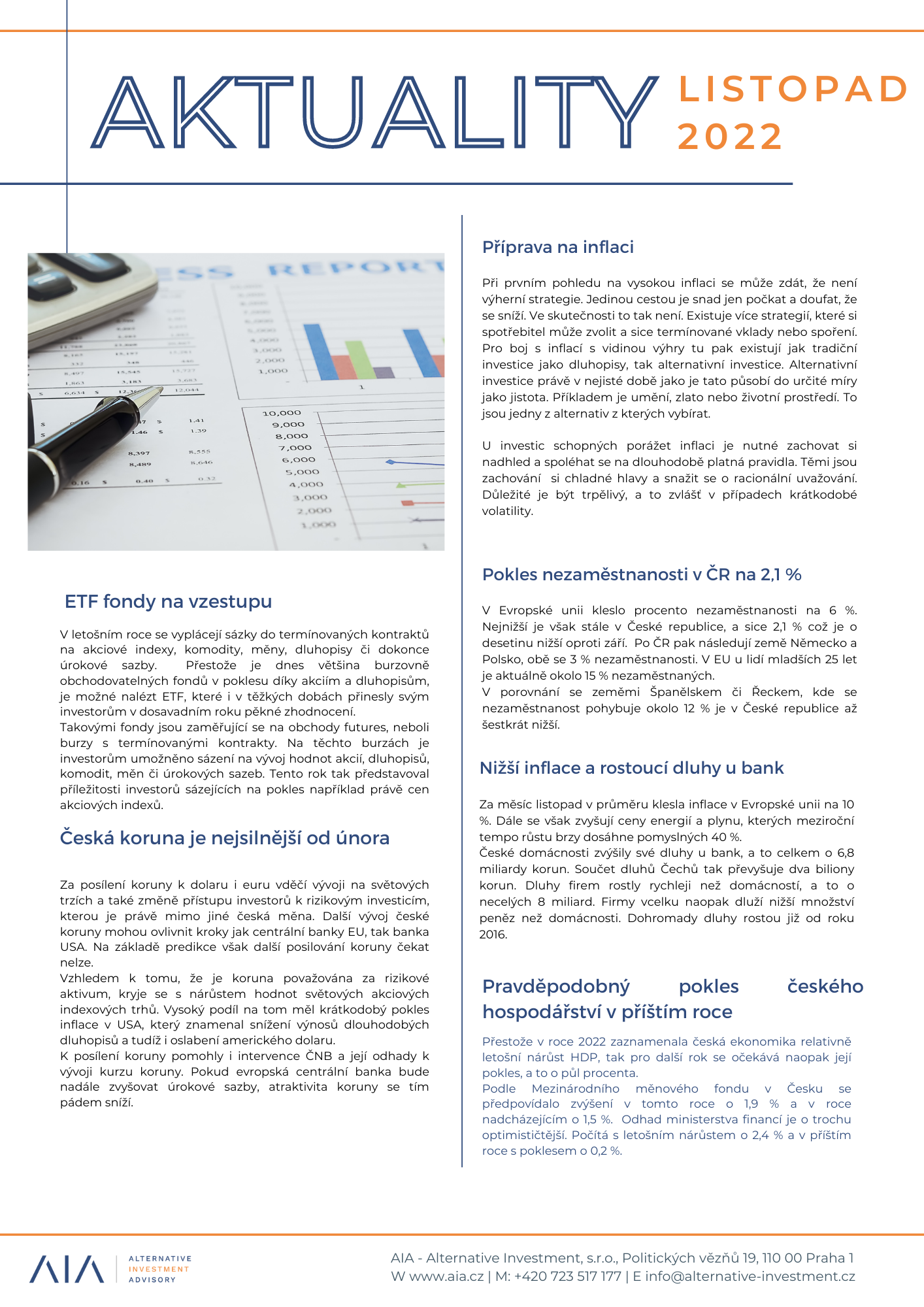 AKTUALITY LISTOPAD 2022

ETF fondy na vzestupu

V letošním roce se vyplácejí sázky do termínovaných kontraktů na akciové indexy, komodity, měny, dluhopisy či dokonce úrokové sazby. Přestože je dnes většina burzovně obchodovatelných fondů v poklesu díky akciím a dluhopisům, je možné nalézt ETF, které i v těžkých dobách přinesly svým investorům v dosavadním roku pěkné zhodnocení.
Takovými fondy jsou zaměřující se na obchody futures, neboli burzy s termínovanými kontrakty. Na těchto burzách je investorům umožněno sázení na vývoj hodnot akcií, dluhopisů, komodit, měn či úrokových sazeb. Tento rok tak představoval příležitosti investorů sázejících na pokles například právě cen akciových indexů.

Česká koruna je nejsilnější od února

Za posílení koruny k dolaru i euru vděčí vývoji na světových trzích a také změně přístupu investorů k rizikovým investicím, kterou je právě mimo jiné česká měna. Další vývoj české koruny mohou ovlivnit kroky jak centrální banky EU, tak banka USA. Na základě predikce však další posilování koruny čekat nelze.
Vzhledem k tomu, že je koruna považována za rizikové aktivum, kryje se s nárůstem hodnot světových akciových indexových trhů. Vysoký podíl na tom měl krátkodobý pokles inflace v USA, který znamenal snížení výnosů dlouhodobých dluhopisů a tudíž i oslabení amerického dolaru.
K posílení koruny pomohly i intervence ČNB a její odhady k vývoji kurzu koruny. Pokud evropská centrální banka bude nadále zvyšovat úrokové sazby, atraktivita koruny se tím pádem sníží.

Příprava na inflaci

Při prvním pohledu na vysokou inflaci se může zdát, že není výherní strategie. Jedinou cestou je snad jen počkat a doufat, že se sníží. Ve skutečnosti to tak není. Existuje více strategií, které si spotřebitel může zvolit a sice termínované vklady nebo spoření. Pro boj s inflací s vidinou výhry tu pak existují jak tradiční investice jako dluhopisy, tak alternativní investice. Alternativní investice právě v nejisté době jako je tato působí do určité míry jako jistota. Příkladem je umění, zlato nebo životní prostředí. To jsou jedny z alternativ z kterých vybírat.

U investic schopných porážet inflaci je nutné zachovat si nadhled a spoléhat se na dlouhodobě platná pravidla. Těmi jsou zachování si chladné hlavy a snažit se o racionální uvažování. Důležité je být trpělivý, a to zvlášť v případech krátkodobé volatility.

Pokles nezaměstnanosti v ČR na 2,1 %

V Evropské unii kleslo procento nezaměstnanosti na 6 %. Nejnižší je však stále v České republice, a sice 2,1 % což je o desetinu nižší oproti září. Po ČR pak následují země Německo a Polsko, obě se 3 % nezaměstnanosti. V EU u lidí mladších 25 let je aktuálně okolo 15 % nezaměstnaných.
V porovnání se zeměmi Španělskem či Řeckem, kde se nezaměstnanost pohybuje okolo 12 % je v České republice až šestkrát nižší.

Nižší inflace a rostoucí dluhy u bank

Za měsíc listopad v průměru klesla inflace v Evropské unii na 10 %. Dále se však zvyšují ceny energií a plynu, kterých meziroční tempo růstu brzy dosáhne pomyslných 40 %.
České domácnosti zvýšily své dluhy u bank, a to celkem o 6,8 miliardy korun. Součet dluhů Čechů tak převyšuje dva biliony korun. Dluhy firem rostly rychleji než domácností, a to o necelých 8 miliard. Firmy vcelku naopak dluží nižší množství peněz než domácnosti. Dohromady dluhy rostou již od roku 2016.

Pravděpodobný pokles českého hospodářství v příštím roce

Přestože v roce 2022 zaznamenala česká ekonomika relativně letošní nárůst HDP, tak pro další rok se očekává naopak její pokles, a to o půl procenta.
Podle Mezinárodního měnového fondu v Česku se předpovídalo zvýšení v tomto roce o 1,9 % a v roce nadcházejícím o 1,5 %. Odhad ministerstva financí je o trochu optimističtější. Počítá s letošním nárůstem o 2,4 % a v příštím roce s poklesem o 0,2 %.

AIA ALTERNATIVE INVESTMENT ADVISORY

AIA - Alternative Investment, s.r.o., Politických vězňů 19, 110 00 Praha 1
W www.aia.cz | M: +420 723 517 177 | E info@alternative-investment.cz